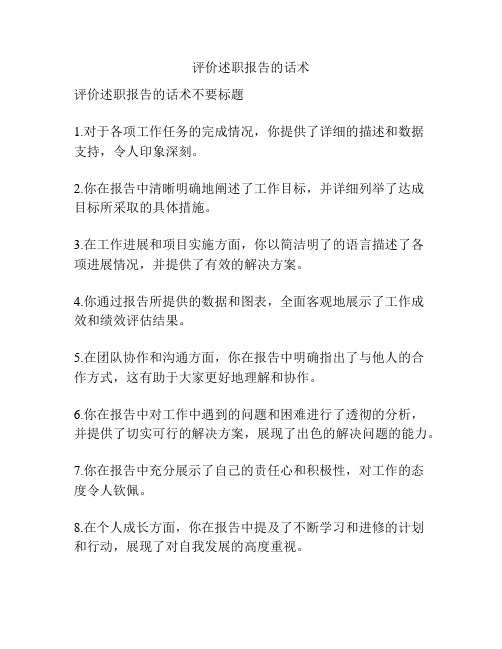 评价述职报告的话术

评价述职报告的话术不要标题

1.对于各项工作任务的完成情况，你提供了详细的描述和数据支持，令人印象深刻。

2.你在报告中清晰明确地阐述了工作目标，并详细列举了达成目标所采取的具体措施。

3.在工作进展和项目实施方面，你以简洁明了的语言描述了各项进展情况，并提供了有效的解决方案。

4.你通过报告所提供的数据和图表，全面客观地展示了工作成效和绩效评估结果。

5.在团队协作和沟通方面，你在报告中明确指出了与他人的合作方式，这有助于大家更好地理解和协作。

6.你在报告中对工作中遇到的问题和困难进行了透彻的分析，并提供了切实可行的解决方案，展现了出色的解决问题的能力。

7.你在报告中充分展示了自己的责任心和积极性，对工作的态度令人钦佩。

8.在个人成长方面，你在报告中提及了不断学习和进修的计划和行动，展现了对自我发展的高度重视。